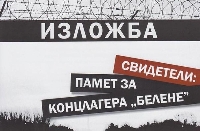 ИЗЛОЖБА

СВИДЕТЕЛИ:
ПАМЕТ ЗА
КОНЦЛАГЕРА „БЕЛЕНЕ"